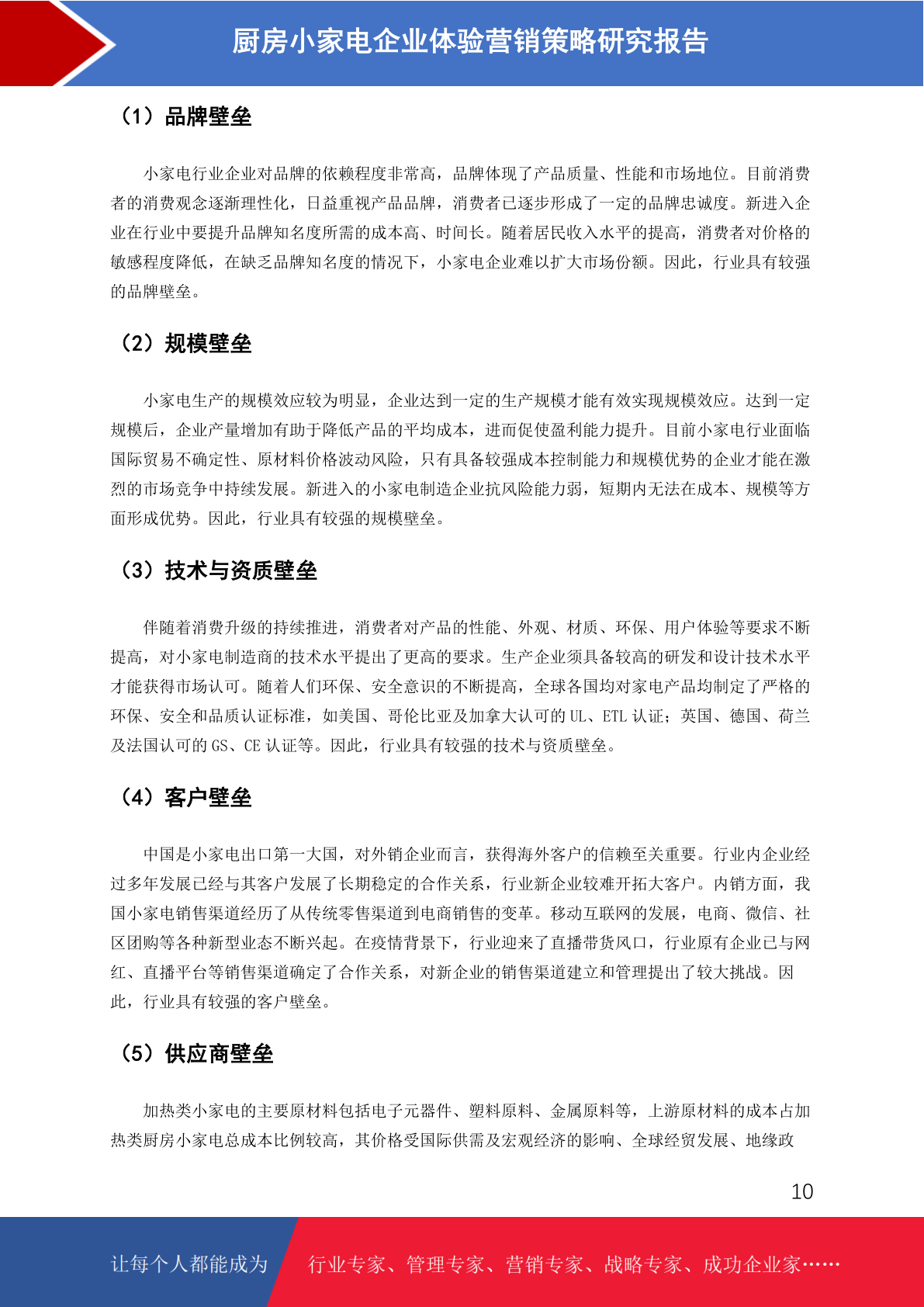 厨房小家电企业体验营销策略研究报告

（1）品牌壁垒

小家电行业企业对品牌的依赖程度非常高，品牌体现了产品质量、性能和市场地位。目前消费者的消费观念逐渐理性化，日益重视产品品牌，消费者已逐步形成了一定的品牌忠诚度。新进入企业在行业中要提升品牌知名度所需的成本高、时间长。随着居民收入水平的提高，消费者对价格的敏感程度降低，在缺乏品牌知名度的情况下，小家电企业难以扩大市场份额。因此，行业具有较强的品牌壁垒。

（2）规模壁垒

小家电生产的规模效应较为明显，企业达到一定的生产规模才能有效实现规模效应。达到一定规模后，企业产量增加有助于降低产品的平均成本，进而促使盈利能力提升。目前小家电行业面临国际贸易不确定性、原材料价格波动风险，只有具备较强成本控制能力和规模优势的企业才能在激烈的市场竞争中持续发展。新进入的小家电制造企业抗风险能力弱，短期内无法在成本、规模等方面形成优势。因此，行业具有较强的规模壁垒。

（3）技术与资质壁垒

伴随着消费升级的持续推进，消费者对产品的性能、外观、材质、环保、用户体验等要求不断提高，对小家电制造商的技术水平提出了更高的要求。生产企业须具备较高的研发和设计技术水平才能获得市场认可。随着人们环保、安全意识的不断提高，全球各国均对家电产品均制定了严格的环保、安全和品质认证标准，如美国、哥伦比亚及加拿大认可的 UL、ETL 认证；英国、德国、荷兰及法国认可的 GS、CE 认证等。因此，行业具有较强的技术与资质壁垒。

（4）客户壁垒

中国是小家电出口第一大国，对外销企业而言，获得海外客户的信赖至关重要。行业内企业经过多年发展已经与其客户发展了长期稳定的合作关系，行业新企业较难开拓大客户。内销方面，我国小家电销售渠道经历了从传统零售渠道到电商销售的变革。移动互联网的发展，电商、微信、社区团购等各种新型业态不断兴起。在疫情背景下，行业迎来了直播带货风口，行业原有企业已与网红、直播平台等销售渠道确定了合作关系，对新企业的销售渠道建立和管理提出了较大挑战。因此，行业具有较强的客户壁垒。

（5）供应商壁垒

加热类小家电的主要原材料包括电子元器件、塑料原料、金属原料等，上游原材料的成本占加热类厨房小家电总成本比例较高，其价格受国际供需及宏观经济的影响、全球经贸发展、地缘政

10

让每个人都能成为 行业专家、管理专家、营销专家、战略专家、成功企业家……